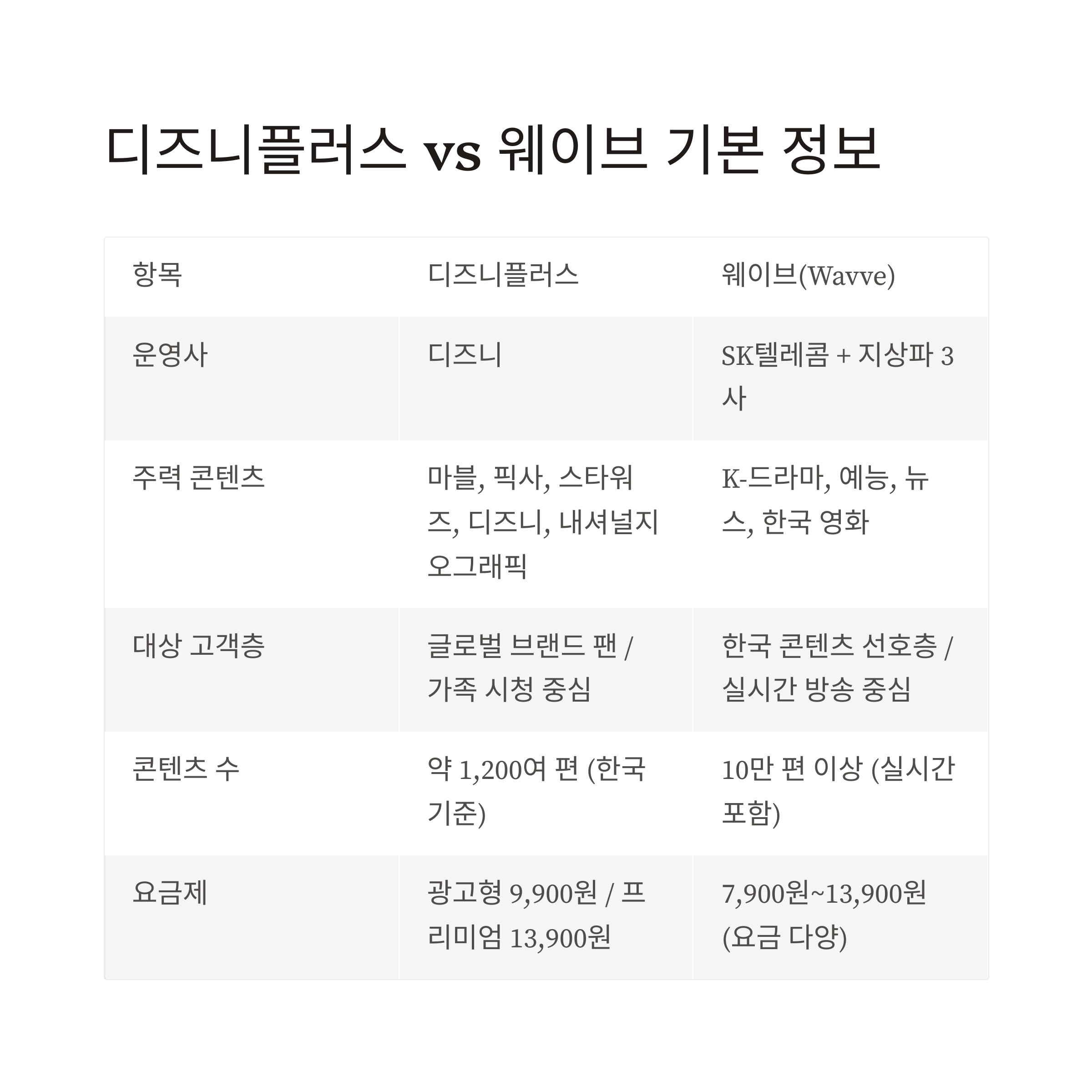 디즈니플러스 vs 웨이브 기본 정보

| 항목 | 디즈니플러스 | 웨이브(Wavve) |
|---|---|---|
| 운영사 | 디즈니 | SK텔레콤 + 지상파 3사 |
| 주력 콘텐츠 | 마블, 픽사, 스타워즈, 디즈니, 내셔널지오그래픽 | K-드라마, 예능, 뉴스, 한국 영화 |
| 대상 고객층 | 글로벌 브랜드 팬 / 가족 시청 중심 | 한국 콘텐츠 선호층 / 실시간 방송 중심 |
| 콘텐츠 수 | 약 1,200여 편 (한국 기준) | 10만 편 이상 (실시간 포함) |
| 요금제 | 광고형 9,900원 / 프리미엄 13,900원 | 7,900원~13,900원 (요금 다양) |